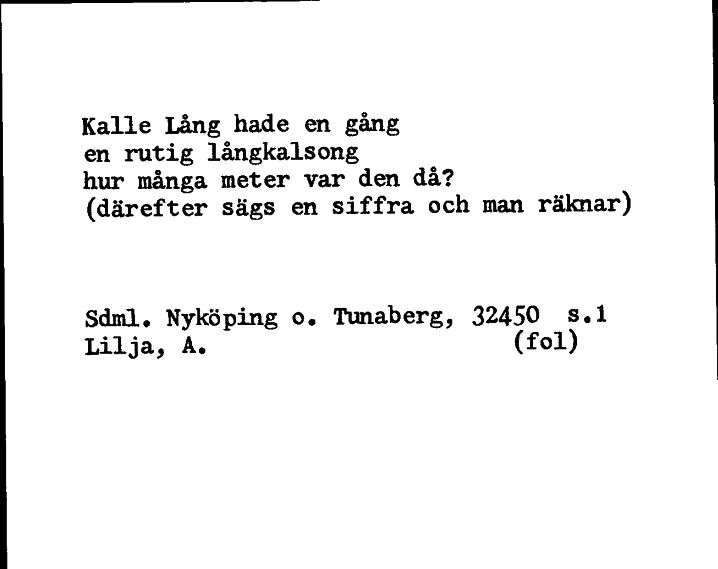 Kalle Lång hade en gång
en rutig långkalsong
hur många meter var den då?
(därefter sägs en siffra och man räknar)

Sdml. Nyköping o. Tunaberg, 32450 s.1
Lilja, A. (fol)